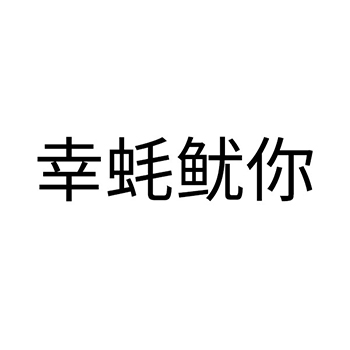 幸蚝鱿你